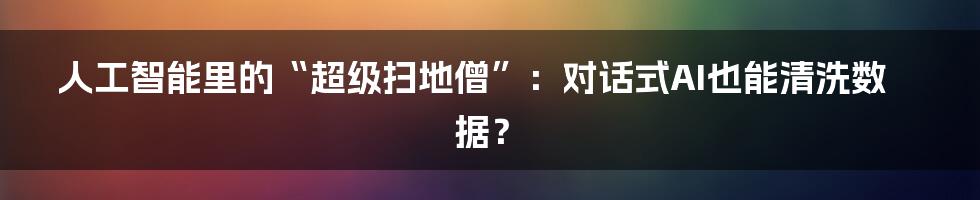 人工智能里的“超级扫地僧”：对话式AI也能清洗数据？